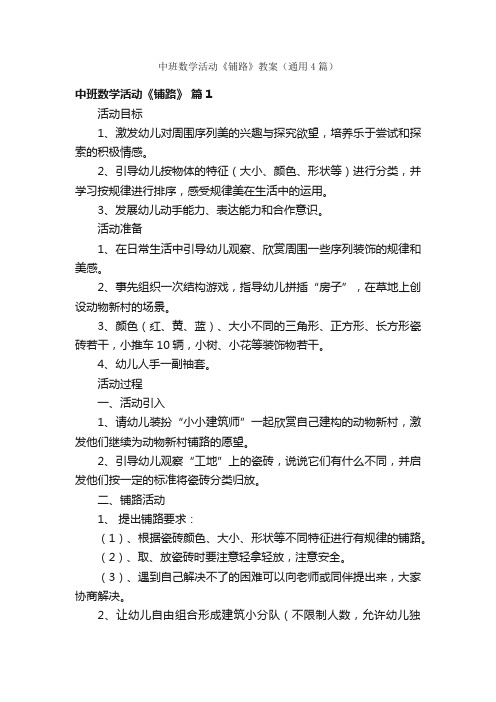 中班数学活动《铺路》教案（通用4篇）

中班数学活动《铺路》 篇1

活动目标

1、激发幼儿对周围序列美的兴趣与探究欲望，培养乐于尝试和探索的积极情感。

2、引导幼儿按物体的特征（大小、颜色、形状等）进行分类，并学习按规律进行排序，感受规律美在生活中的运用。

3、发展幼儿动手能力、表达能力和合作意识。

活动准备

1、在日常生活中引导幼儿观察、欣赏周围一些序列装饰的规律和美感。

2、事先组织一次结构游戏，指导幼儿拼插“房子”，在草地上创设动物新村的场景。

3、颜色（红、黄、蓝）、大小不同的三角形、正方形、长方形瓷砖若干，小推车10辆，小树、小花等装饰物若干。

4、幼儿人手一副袖套。

活动过程

一、活动引入

1、请幼儿装扮“小小建筑师”一起欣赏自己建构的动物新村，激发他们继续为动物新村铺路的愿望。

2、引导幼儿观察“工地”上的瓷砖，说说它们有什么不同，并启发他们按一定的标准将瓷砖分类归放。

二、铺路活动

1、 提出铺路要求：

（1）、根据瓷砖颜色、大小、形状等不同特征进行有规律的铺路。

（2）、取、放瓷砖时要注意轻拿轻放，注意安全。

（3）、遇到自己解决不了的困难可以向老师或同伴提出来，大家协商解决。

2、让幼儿自由组合形成建筑小分队（不限制人数，允许幼儿独